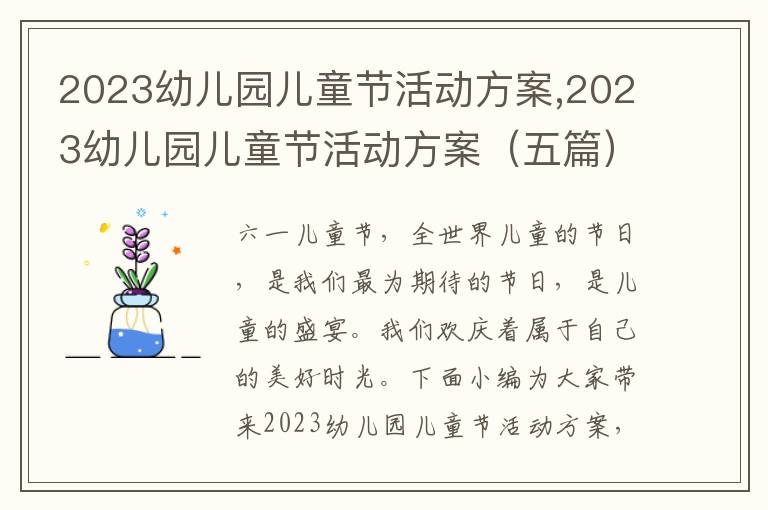 2023幼儿园儿童节活动方案,2023幼儿园儿童节活动方案（五篇）

六一儿童节，全世界儿童的节日，是我们最为期待的节日，是儿童的盛宴。我们欢庆着属于自己的美好时光。下面小编为大家带来2023幼儿园儿童节活动方案，